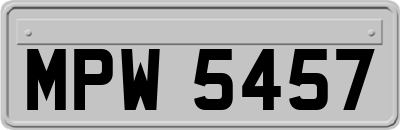 MPW 5457